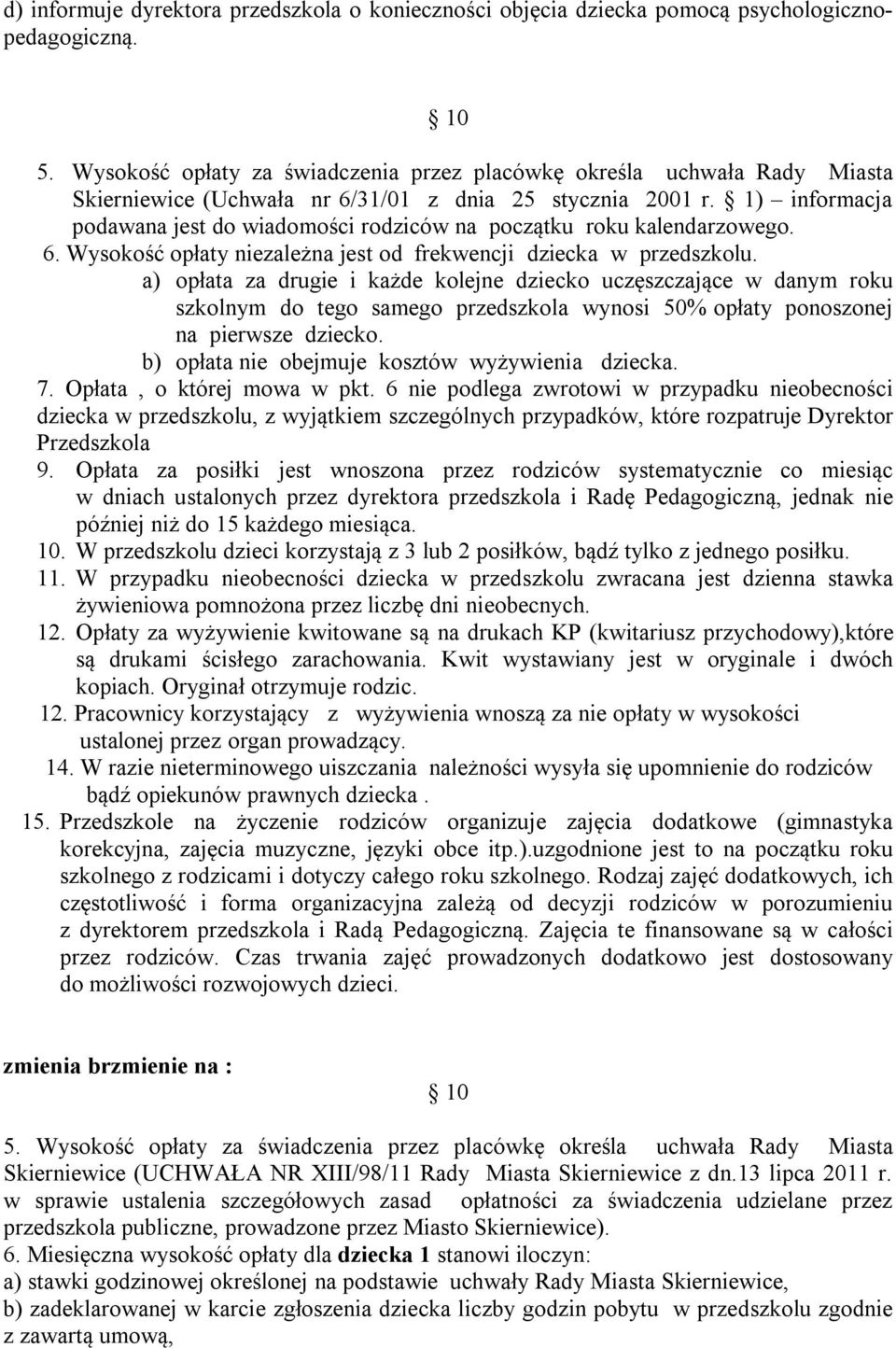 d) informuje dyrektora przedszkola o konieczności objęcia dziecka pomocą psychologiczno-pedagogiczną.

§ 10

5. Wysokość opłaty za świadczenia przez placówkę określa uchwała Rady Miasta Skierniewice (Uchwała nr 6/31/01 z dnia 25 stycznia 2001 r. § 1) – informacja podawana jest do wiadomości rodziców na początku roku kalendarzowego.
6. Wysokość opłaty niezależna jest od frekwencji dziecka w przedszkolu.
a) opłata za drugie i każde kolejne dziecko uczęszczające w danym roku szkolnym do tego samego przedszkola wynosi 50% opłaty ponoszonej na pierwsze dziecko.
b) opłata nie obejmuje kosztów wyżywienia dziecka.
7. Opłata , o której mowa w pkt. 6 nie podlega zwrotowi w przypadku nieobecności dziecka w przedszkolu, z wyjątkiem szczególnych przypadków, które rozpatruje Dyrektor Przedszkola
9. Opłata za posiłki jest wnoszona przez rodziców systematycznie co miesiąc w dniach ustalonych przez dyrektora przedszkola i Radę Pedagogiczną, jednak nie później niż do 15 każdego miesiąca.
10. W przedszkolu dzieci korzystają z 3 lub 2 posiłków, bądź tylko z jednego posiłku.
11. W przypadku nieobecności dziecka w przedszkolu zwracana jest dzienna stawka żywieniowa pomnożona przez liczbę dni nieobecnych.
12. Opłaty za wyżywienie kwitowane są na drukach KP (kwitariusz przychodowy),które są drukami ścisłego zarachowania. Kwit wystawiany jest w oryginale i dwóch kopiach. Oryginał otrzymuje rodzic.
12. Pracownicy korzystający z wyżywienia wnoszą za nie opłaty w wysokości ustalonej przez organ prowadzący.
14. W razie nieterminowego uiszczania należności wysyła się upomnienie do rodziców bądź opiekunów prawnych dziecka .
15. Przedszkole na życzenie rodziców organizuje zajęcia dodatkowe (gimnastyka korekcyjna, zajęcia muzyczne, języki obce itp.).uzgodnione jest to na początku roku szkolnego z rodzicami i dotyczy całego roku szkolnego. Rodzaj zajęć dodatkowych, ich częstotliwość i forma organizacyjna zależą od decyzji rodziców w porozumieniu z dyrektorem przedszkola i Radą Pedagogiczną. Zajęcia te finansowane są w całości przez rodziców. Czas trwania zajęć prowadzonych dodatkowo jest dostosowany do możliwości rozwojowych dzieci.

zmienia brzmienie na :

§ 10

5. Wysokość opłaty za świadczenia przez placówkę określa uchwała Rady Miasta Skierniewice (UCHWAŁA NR XIII/98/11 Rady Miasta Skierniewice z dn.13 lipca 2011 r. w sprawie ustalenia szczegółowych zasad opłatności za świadczenia udzielane przez przedszkola publiczne, prowadzone przez Miasto Skierniewice).
6. Miesięczna wysokość opłaty dla dziecka 1 stanowi iloczyn:
a) stawki godzinowej określonej na podstawie uchwały Rady Miasta Skierniewice,
b) zadeklarowanej w karcie zgłoszenia dziecka liczby godzin pobytu w przedszkolu zgodnie z zawartą umową,